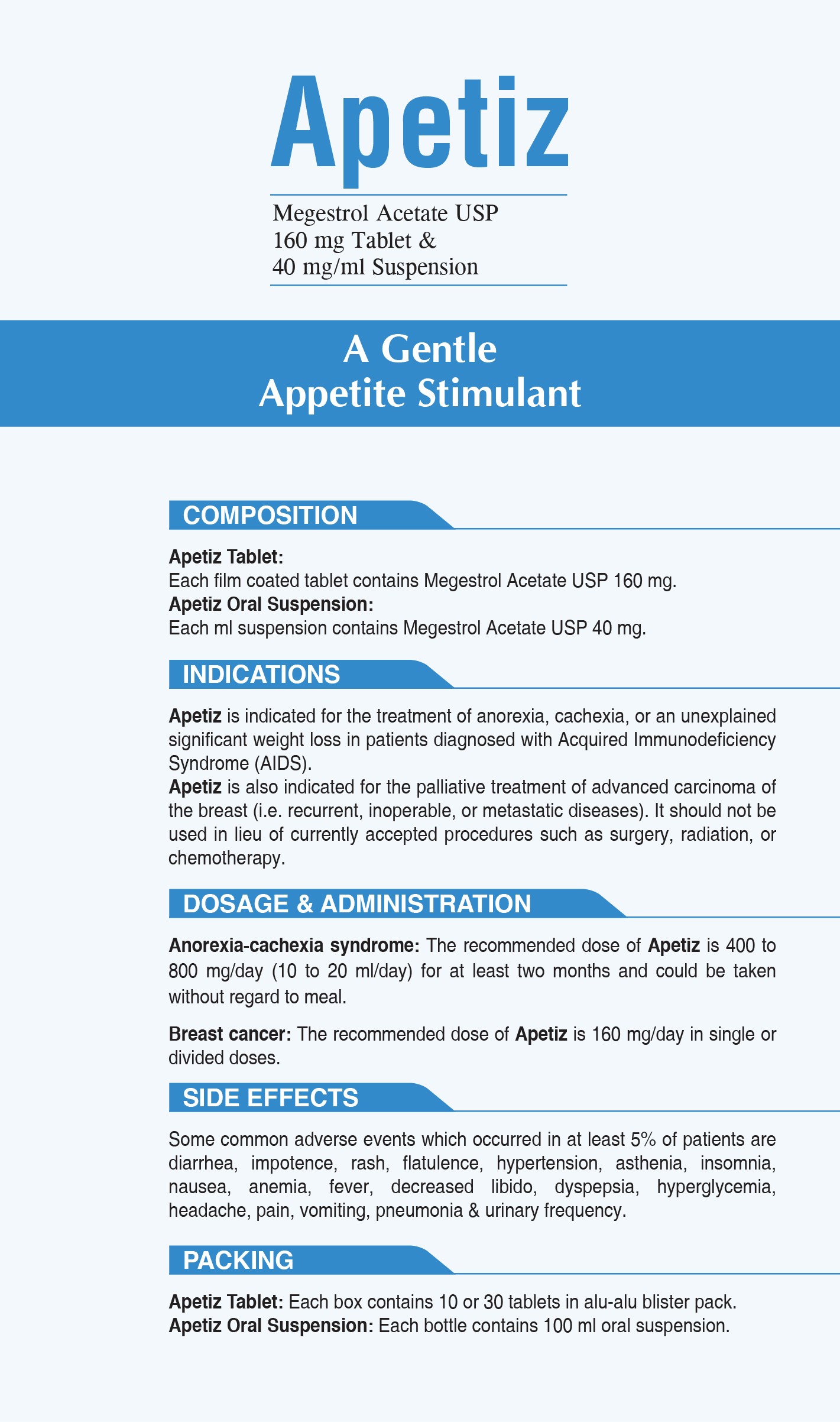 Apetiz

Megestrol Acetate USP
160 mg Tablet &
40 mg/ml Suspension

A Gentle
Appetite Stimulant

COMPOSITION

Apetiz Tablet:
Each film coated tablet contains Megestrol Acetate USP 160 mg.
Apetiz Oral Suspension:
Each ml suspension contains Megestrol Acetate USP 40 mg.

INDICATIONS

Apetiz is indicated for the treatment of anorexia, cachexia, or an unexplained significant weight loss in patients diagnosed with Acquired Immunodeficiency Syndrome (AIDS).
Apetiz is also indicated for the palliative treatment of advanced carcinoma of the breast (i.e. recurrent, inoperable, or metastatic diseases). It should not be used in lieu of currently accepted procedures such as surgery, radiation, or chemotherapy.

DOSAGE & ADMINISTRATION

Anorexia-cachexia syndrome: The recommended dose of Apetiz is 400 to 800 mg/day (10 to 20 ml/day) for at least two months and could be taken without regard to meal.

Breast cancer: The recommended dose of Apetiz is 160 mg/day in single or divided doses.

SIDE EFFECTS

Some common adverse events which occurred in at least 5% of patients are diarrhea, impotence, rash, flatulence, hypertension, asthenia, insomnia, nausea, anemia, fever, decreased libido, dyspepsia, hyperglycemia, headache, pain, vomiting, pneumonia & urinary frequency.

PACKING

Apetiz Tablet: Each box contains 10 or 30 tablets in alu-alu blister pack.
Apetiz Oral Suspension: Each bottle contains 100 ml oral suspension.